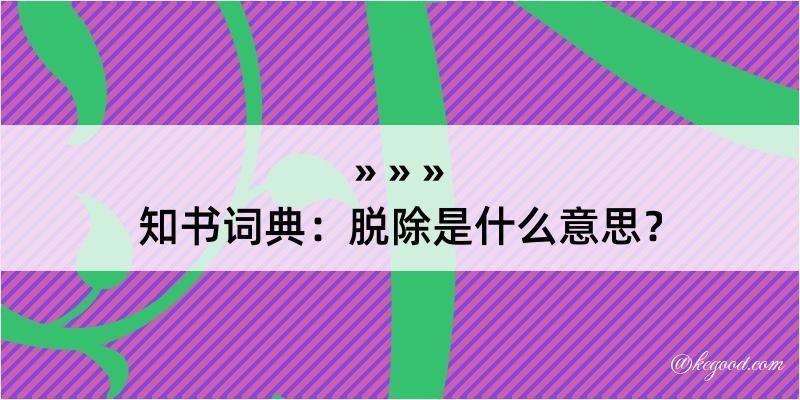 » » »

知书词典：脱除是什么意思？

@kegood.com